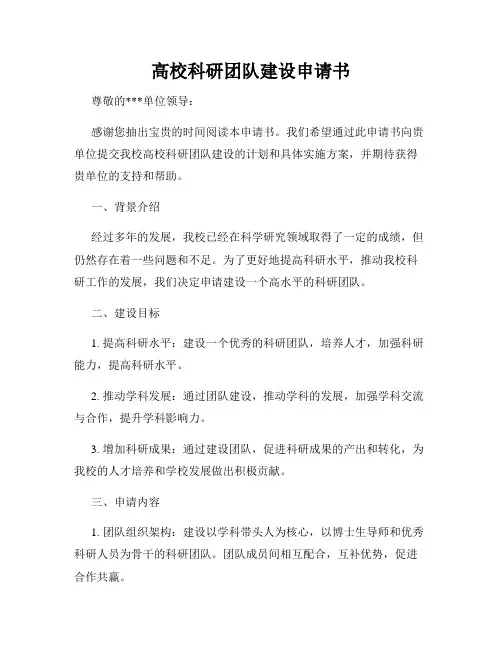 高校科研团队建设申请书

尊敬的***单位领导：

感谢您抽出宝贵的时间阅读本申请书。我们希望通过此申请书向贵单位提交我校高校科研团队建设的计划和具体实施方案，并期待获得贵单位的支持和帮助。

一、背景介绍

经过多年的发展，我校已经在科学研究领域取得了一定的成绩，但仍然存在着一些问题和不足。为了更好地提高科研水平，推动我校科研工作的发展，我们决定申请建设一个高水平的科研团队。

二、建设目标

1. 提高科研水平：建设一个优秀的科研团队，培养人才，加强科研能力，提高科研水平。

2. 推动学科发展：通过团队建设，推动学科的发展，加强学科交流与合作，提升学科影响力。

3. 增加科研成果：通过建设团队，促进科研成果的产出和转化，为我校的人才培养和学校发展做出积极贡献。

三、申请内容

1. 团队组织架构：建设以学科带头人为核心，以博士生导师和优秀科研人员为骨干的科研团队。团队成员间相互配合，互补优势，促进合作共赢。